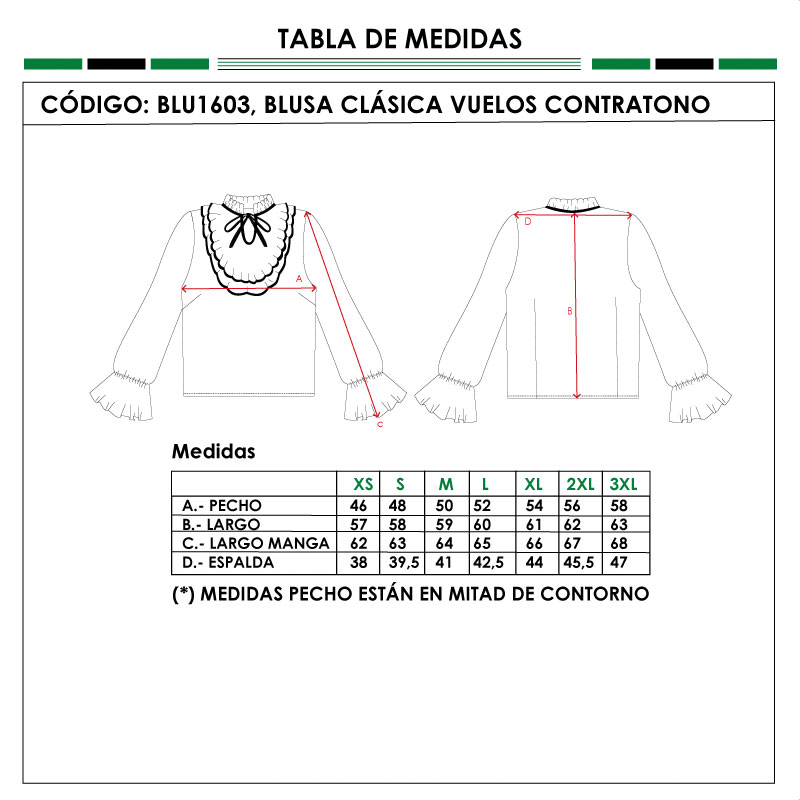 TABLA DE MEDIDAS

CÓDIGO: BLU1603, BLUSA CLÁSICA VUELOS CONTRATONO

A

C

D

B

Medidas

| | XS | S | M | L | XL | 2XL | 3XL |
|---|---|---|---|---|---|---|---|
| A.- PECHO | 46 | 48 | 50 | 52 | 54 | 56 | 58 |
| B.- LARGO | 57 | 58 | 59 | 60 | 61 | 62 | 63 |
| C.- LARGO MANGA | 62 | 63 | 64 | 65 | 66 | 67 | 68 |
| D.- ESPALDA | 38 | 39,5 | 41 | 42,5 | 44 | 45,5 | 47 |

(*) MEDIDAS PECHO ESTÁN EN MITAD DE CONTORNO